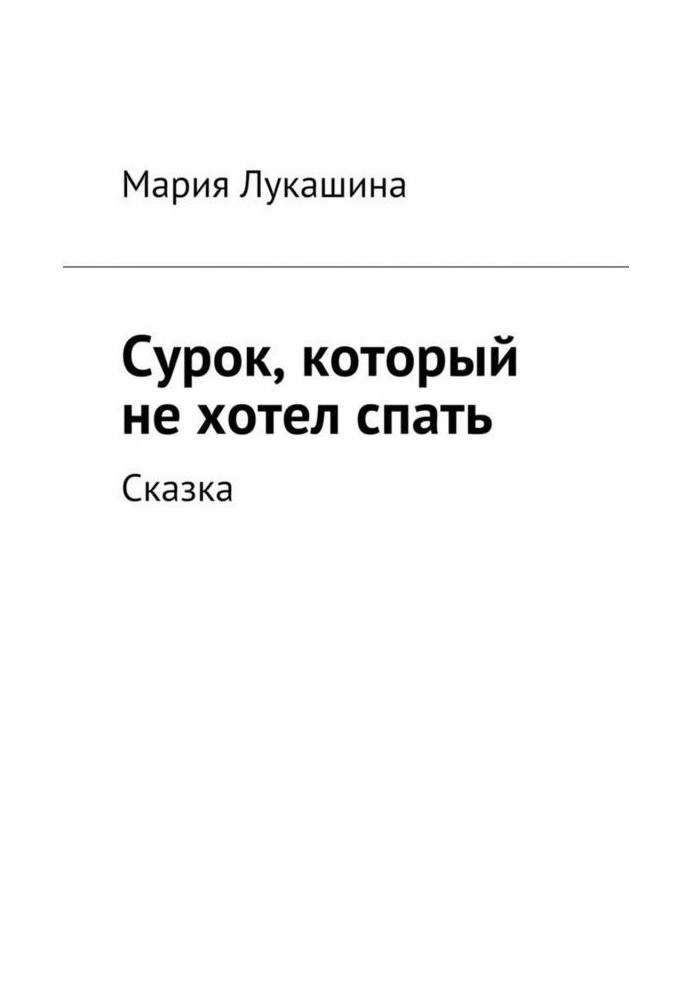 Мария Лукашина

Сурок, который не хотел спать

Сказка